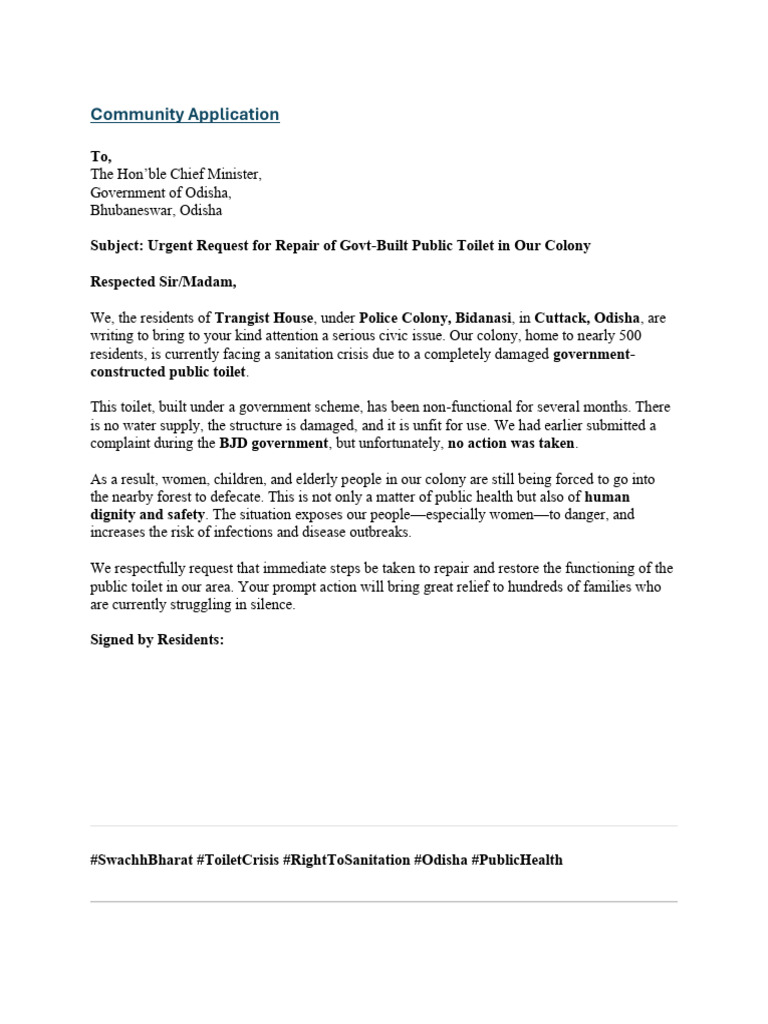 Community Application

To,
The Hon'ble Chief Minister,
Government of Odisha,
Bhubaneswar, Odisha

Subject: Urgent Request for Repair of Govt-Built Public Toilet in Our Colony

Respected Sir/Madam,

We, the residents of Trangist House, under Police Colony, Bidanasi, in Cuttack, Odisha, are writing to bring to your kind attention a serious civic issue. Our colony, home to nearly 500 residents, is currently facing a sanitation crisis due to a completely damaged government-constructed public toilet.

This toilet, built under a government scheme, has been non-functional for several months. There is no water supply, the structure is damaged, and it is unfit for use. We had earlier submitted a complaint during the BJD government, but unfortunately, no action was taken.

As a result, women, children, and elderly people in our colony are still being forced to go into the nearby forest to defecate. This is not only a matter of public health but also of human dignity and safety. The situation exposes our people—especially women—to danger, and increases the risk of infections and disease outbreaks.

We respectfully request that immediate steps be taken to repair and restore the functioning of the public toilet in our area. Your prompt action will bring great relief to hundreds of families who are currently struggling in silence.

Signed by Residents:

#SwachhBharat #ToiletCrisis #RightToSanitation #Odisha #PublicHealth